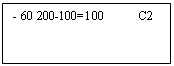 - 60 200-100=100 C2